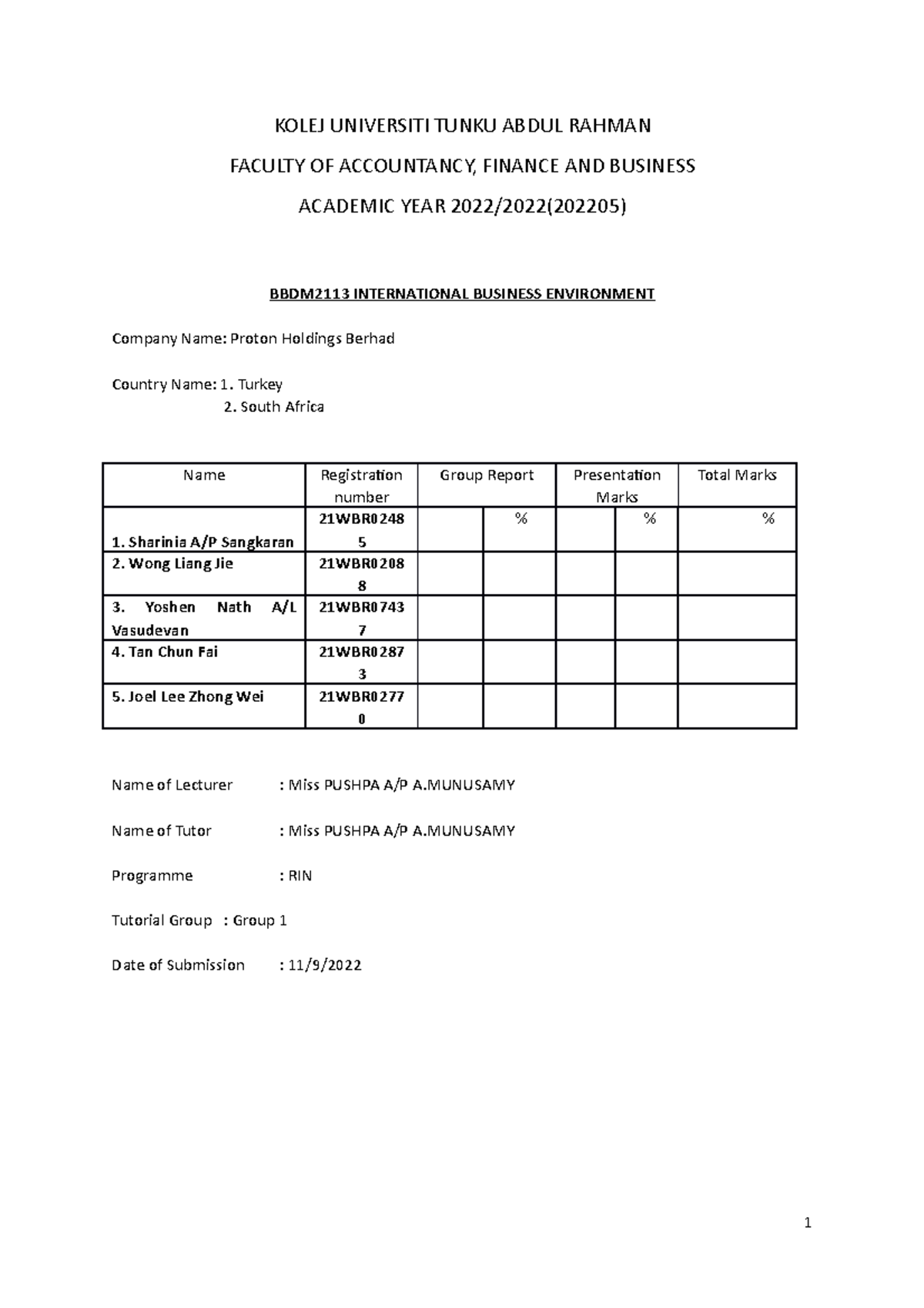 KOLEJ UNIVERSITI TUNKU ABDUL RAHMAN

FACULTY OF ACCOUNTANCY, FINANCE AND BUSINESS

ACADEMIC YEAR 2022/2022(202205)

BBDM2113 INTERNATIONAL BUSINESS ENVIRONMENT

Company Name: Proton Holdings Berhad

Country Name: 1. Turkey
2. South Africa

| Name | Registration number | Group Report | | Presentation Marks | | Total Marks |
|---|---|---|---|---|---|---|
| 1. Sharinia A/P Sangkaran | 21WBR02485 | | % | | % | % |
| 2. Wong Liang Jie | 21WBR02088 | | | | | |
| 3. Yoshen Nath A/L Vasudevan | 21WBR07437 | | | | | |
| 4. Tan Chun Fai | 21WBR02873 | | | | | |
| 5. Joel Lee Zhong Wei | 21WBR02770 | | | | | |

Name of Lecturer : Miss PUSHPA A/P A.MUNUSAMY

Name of Tutor : Miss PUSHPA A/P A.MUNUSAMY

Programme : RIN

Tutorial Group : Group 1

Date of Submission : 11/9/2022

1